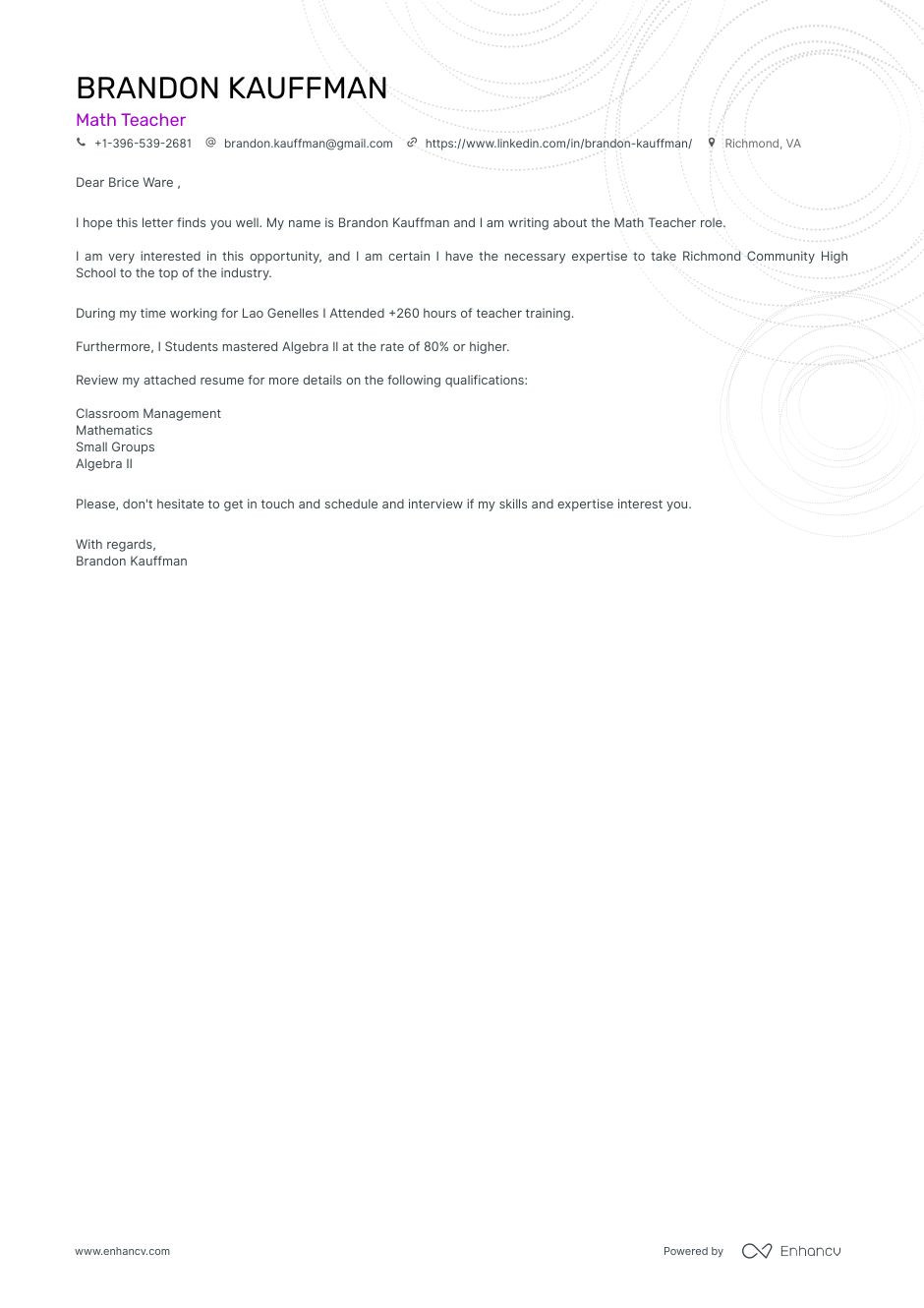 BRANDON KAUFFMAN

Math Teacher

+1-396-539-2681   brandon.kauffman@gmail.com   https://www.linkedin.com/in/brandon-kauffman/   Richmond, VA

Dear Brice Ware ,

I hope this letter finds you well. My name is Brandon Kauffman and I am writing about the Math Teacher role.

I am very interested in this opportunity, and I am certain I have the necessary expertise to take Richmond Community High School to the top of the industry.

During my time working for Lao Genelles I Attended +260 hours of teacher training.

Furthermore, I Students mastered Algebra II at the rate of 80% or higher.

Review my attached resume for more details on the following qualifications:

Classroom Management
Mathematics
Small Groups
Algebra II

Please, don't hesitate to get in touch and schedule and interview if my skills and expertise interest you.

With regards,
Brandon Kauffman

www.enhancv.com

Powered by Enhancv